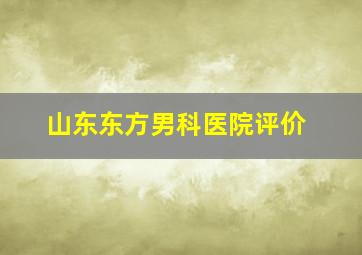 山东东方男科医院评价